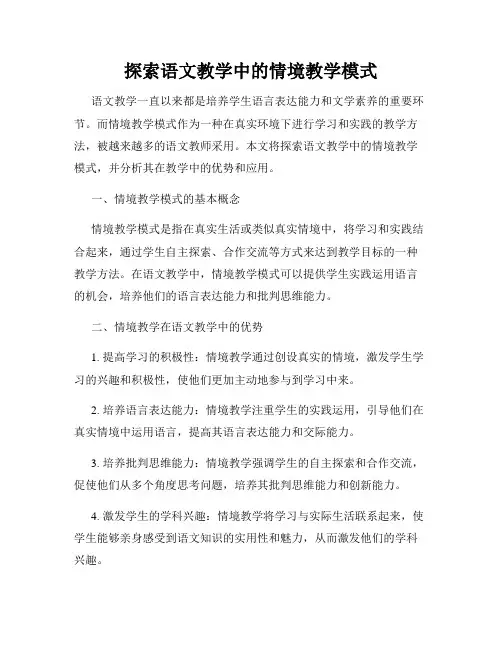 探索语文教学中的情境教学模式

语文教学一直以来都是培养学生语言表达能力和文学素养的重要环节。而情境教学模式作为一种在真实环境下进行学习和实践的教学方法，被越来越多的语文教师采用。本文将探索语文教学中的情境教学模式，并分析其在教学中的优势和应用。

一、情境教学模式的基本概念

情境教学模式是指在真实生活或类似真实情境中，将学习和实践结合起来，通过学生自主探索、合作交流等方式来达到教学目标的一种教学方法。在语文教学中，情境教学模式可以提供学生实践运用语言的机会，培养他们的语言表达能力和批判思维能力。

二、情境教学在语文教学中的优势

1. 提高学习的积极性：情境教学通过创设真实的情境，激发学生学习的兴趣和积极性，使他们更加主动地参与到学习中来。

2. 培养语言表达能力：情境教学注重学生的实践运用，引导他们在真实情境中运用语言，提高其语言表达能力和交际能力。

3. 培养批判思维能力：情境教学强调学生的自主探索和合作交流，促使他们从多个角度思考问题，培养其批判思维能力和创新能力。

4. 激发学生的学科兴趣：情境教学将学习与实际生活联系起来，使学生能够亲身感受到语文知识的实用性和魅力，从而激发他们的学科兴趣。